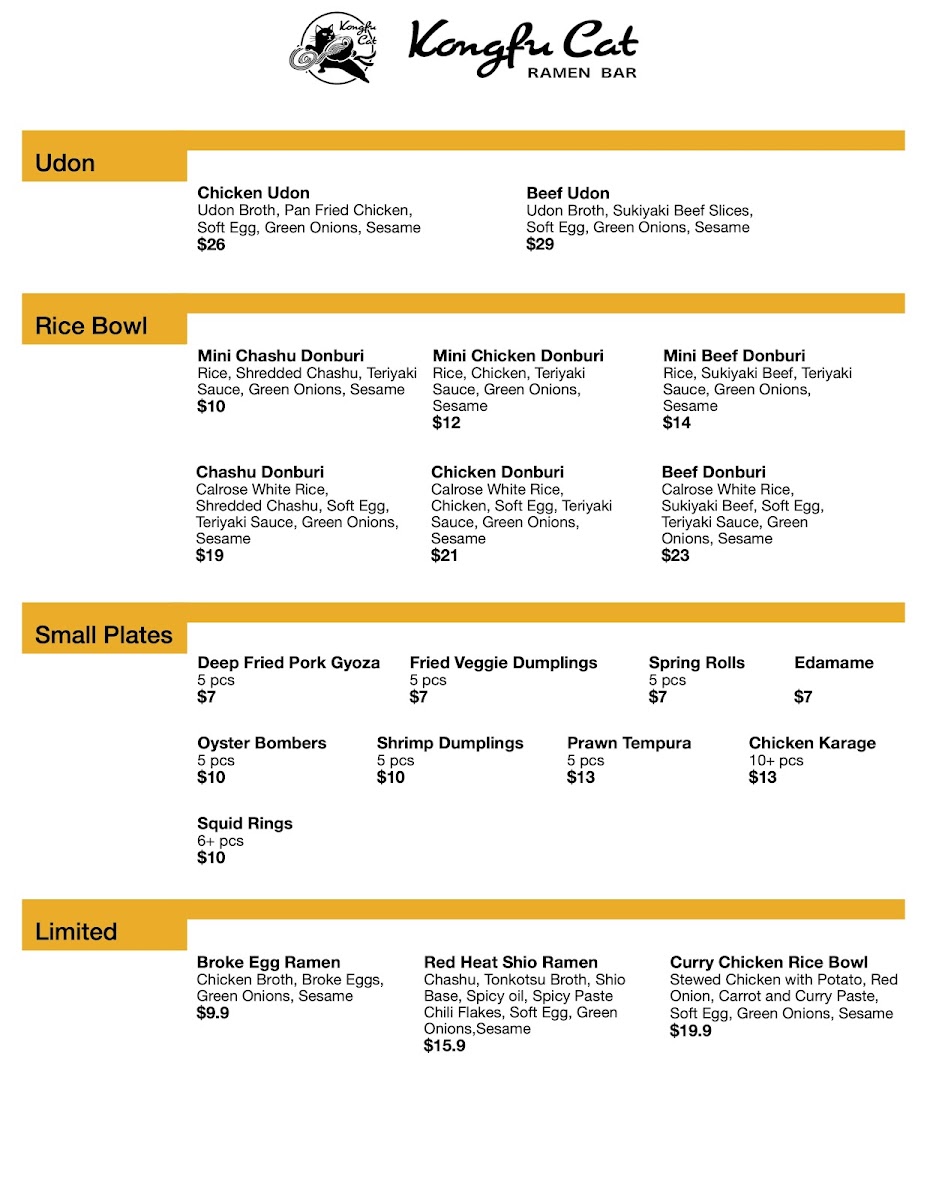 Kongfu Cat

Kongfu Cat
RAMEN BAR

Udon

Chicken Udon
Udon Broth, Pan Fried Chicken, Soft Egg, Green Onions, Sesame
$26

Beef Udon
Udon Broth, Sukiyaki Beef Slices, Soft Egg, Green Onions, Sesame
$29

Rice Bowl

Mini Chashu Donburi
Rice, Shredded Chashu, Teriyaki Sauce, Green Onions, Sesame
$10

Mini Chicken Donburi
Rice, Chicken, Teriyaki Sauce, Green Onions, Sesame
$12

Mini Beef Donburi
Rice, Sukiyaki Beef, Teriyaki Sauce, Green Onions, Sesame
$14

Chashu Donburi
Calrose White Rice, Shredded Chashu, Soft Egg, Teriyaki Sauce, Green Onions, Sesame
$19

Chicken Donburi
Calrose White Rice, Chicken, Soft Egg, Teriyaki Sauce, Green Onions, Sesame
$21

Beef Donburi
Calrose White Rice, Sukiyaki Beef, Soft Egg, Teriyaki Sauce, Green Onions, Sesame
$23

Small Plates

Deep Fried Pork Gyoza
5 pcs
$7

Fried Veggie Dumplings
5 pcs
$7

Spring Rolls
5 pcs
$7

Edamame
$7

Oyster Bombers
5 pcs
$10

Shrimp Dumplings
5 pcs
$10

Prawn Tempura
5 pcs
$13

Chicken Karage
10+ pcs
$13

Squid Rings
6+ pcs
$10

Limited

Broke Egg Ramen
Chicken Broth, Broke Eggs, Green Onions, Sesame
$9.9

Red Heat Shio Ramen
Chashu, Tonkotsu Broth, Shio Base, Spicy oil, Spicy Paste Chili Flakes, Soft Egg, Green Onions,Sesame
$15.9

Curry Chicken Rice Bowl
Stewed Chicken with Potato, Red Onion, Carrot and Curry Paste, Soft Egg, Green Onions, Sesame
$19.9